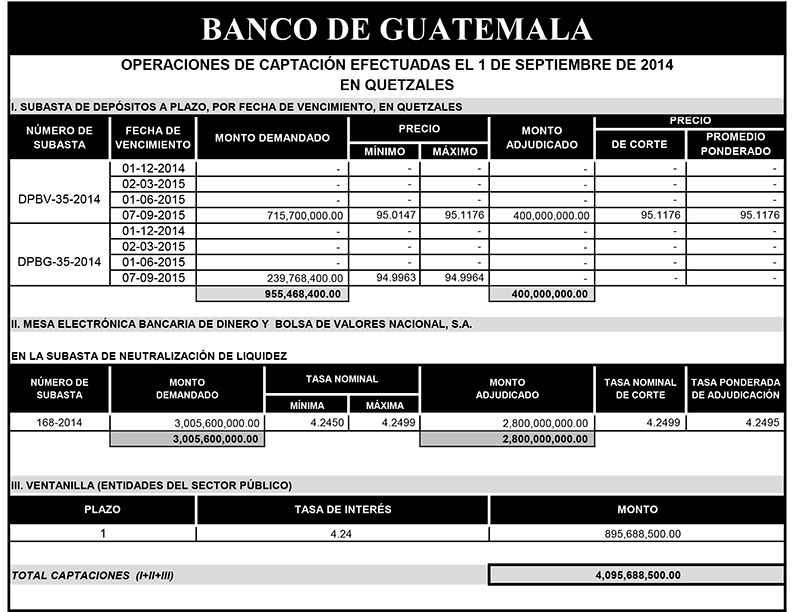 BANCO DE GUATEMALA

OPERACIONES DE CAPTACIÓN EFECTUADAS EL 1 DE SEPTIEMBRE DE 2014
EN QUETZALES

I. SUBASTA DE DEPÓSITOS A PLAZO, POR FECHA DE VENCIMIENTO, EN QUETZALES

| NÚMERO DE SUBASTA | FECHA DE VENCIMIENTO | MONTO DEMANDADO | PRECIO MÍNIMO | PRECIO MÁXIMO | MONTO ADJUDICADO | PRECIO DE CORTE | PRECIO PROMEDIO PONDERADO |
|---|---|---|---|---|---|---|---|
| DPBV-35-2014 | 01-12-2014 | - | - | - | - | - | - |
| | 02-03-2015 | - | - | - | - | - | - |
| | 01-06-2015 | - | - | - | - | - | - |
| | 07-09-2015 | 715,700,000.00 | 95.0147 | 95.1176 | 400,000,000.00 | 95.1176 | 95.1176 |
| DPBG-35-2014 | 01-12-2014 | - | - | - | - | - | - |
| | 02-03-2015 | - | - | - | - | - | - |
| | 01-06-2015 | - | - | - | - | - | - |
| | 07-09-2015 | 239,768,400.00 | 94.9963 | 94.9964 | - | - | - |
| | | 955,468,400.00 | | | 400,000,000.00 | | |

II. MESA ELECTRÓNICA BANCARIA DE DINERO Y BOLSA DE VALORES NACIONAL, S.A.

EN LA SUBASTA DE NEUTRALIZACIÓN DE LIQUIDEZ

| NÚMERO DE SUBASTA | MONTO DEMANDADO | TASA NOMINAL MÍNIMA | TASA NOMINAL MÁXIMA | MONTO ADJUDICADO | TASA NOMINAL DE CORTE | TASA PONDERADA DE ADJUDICACIÓN |
|---|---|---|---|---|---|---|
| 168-2014 | 3,005,600,000.00 | 4.2450 | 4.2499 | 2,800,000,000.00 | 4.2499 | 4.2495 |
| | 3,005,600,000.00 | | | 2,800,000,000.00 | | |

III. VENTANILLA (ENTIDADES DEL SECTOR PÚBLICO)

| PLAZO | TASA DE INTERÉS | MONTO |
|---|---|---|
| 1 | 4.24 | 895,688,500.00 |

TOTAL CAPTACIONES (I+II+III) 4,095,688,500.00